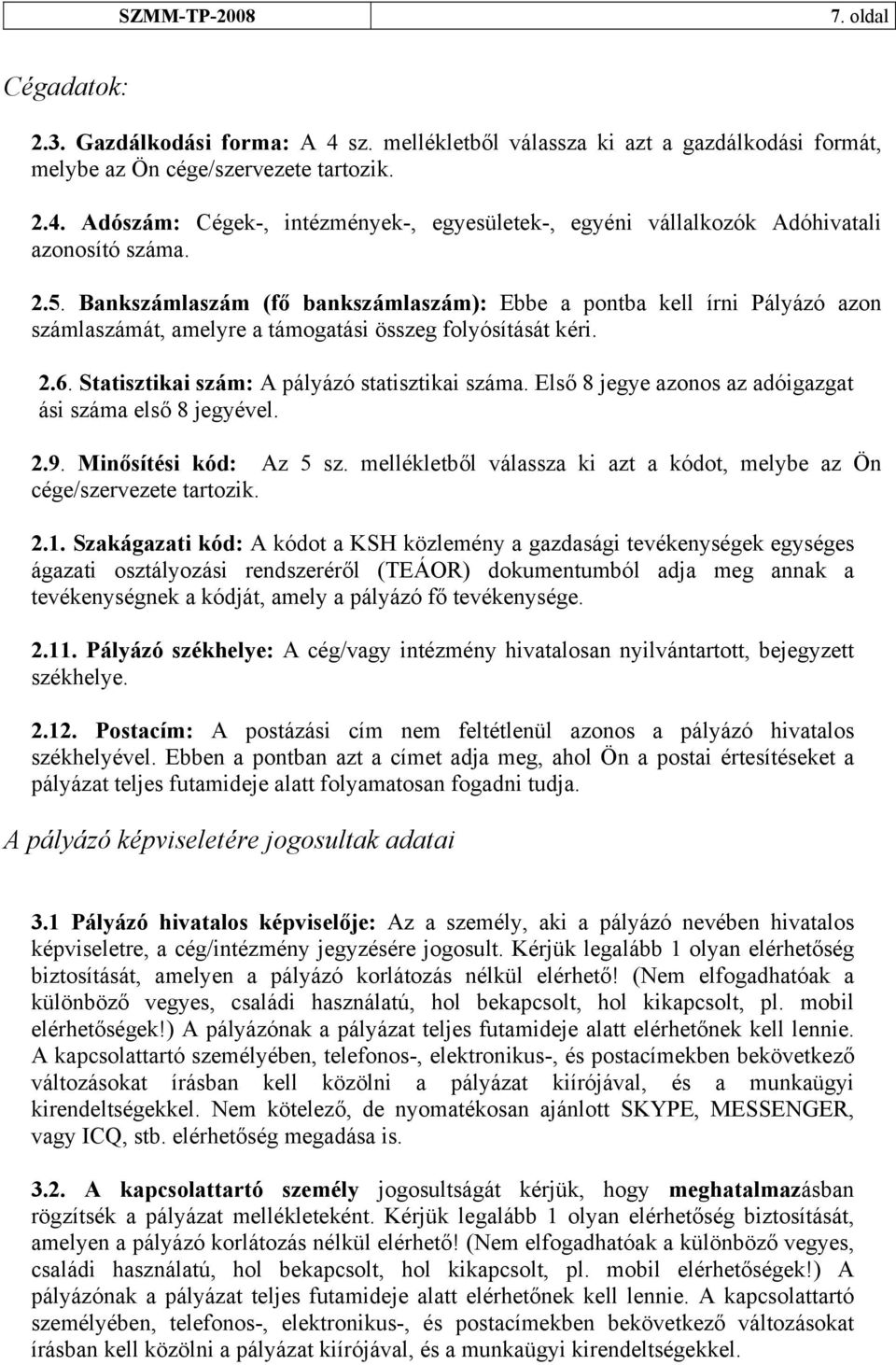 SZMM-TP-2008 7. oldal

Cégadatok:

2.3. Gazdálkodási forma: A 4 sz. mellékletből válassza ki azt a gazdálkodási formát, melybe az Ön cége/szervezete tartozik.

2.4. Adószám: Cégek-, intézmények-, egyesületek-, egyéni vállalkozók Adóhivatali azonosító száma.

2.5. Bankszámlaszám (fő bankszámlaszám): Ebbe a pontba kell írni Pályázó azon számlaszámát, amelyre a támogatási összeg folyósítását kéri.

2.6. Statisztikai szám: A pályázó statisztikai száma. Első 8 jegye azonos az adóigazgat ási száma első 8 jegyével.

2.9. Minősítési kód: Az 5 sz. mellékletből válassza ki azt a kódot, melybe az Ön cége/szervezete tartozik.

2.1. Szakágazati kód: A kódot a KSH közlemény a gazdasági tevékenységek egységes ágazati osztályozási rendszeréről (TEÁOR) dokumentumból adja meg annak a tevékenységnek a kódját, amely a pályázó fő tevékenysége.

2.11. Pályázó székhelye: A cég/vagy intézmény hivatalosan nyilvántartott, bejegyzett székhelye.

2.12. Postacím: A postázási cím nem feltétlenül azonos a pályázó hivatalos székhelyével. Ebben a pontban azt a címet adja meg, ahol Ön a postai értesítéseket a pályázat teljes futamideje alatt folyamatosan fogadni tudja.

A pályázó képviseletére jogosultak adatai

3.1 Pályázó hivatalos képviselője: Az a személy, aki a pályázó nevében hivatalos képviseletre, a cég/intézmény jegyzésére jogosult. Kérjük legalább 1 olyan elérhetőség biztosítását, amelyen a pályázó korlátozás nélkül elérhető! (Nem elfogadhatóak a különböző vegyes, családi használatú, hol bekapcsolt, hol kikapcsolt, pl. mobil elérhetőségek!) A pályázónak a pályázat teljes futamideje alatt elérhetőnek kell lennie. A kapcsolattartó személyében, telefonos-, elektronikus-, és postacímekben bekövetkező változásokat írásban kell közölni a pályázat kiírójával, és a munkaügyi kirendeltségekkel. Nem kötelező, de nyomatékosan ajánlott SKYPE, MESSENGER, vagy ICQ, stb. elérhetőség megadása is.

3.2. A kapcsolattartó személy jogosultságát kérjük, hogy meghatalmazásban rögzítsék a pályázat mellékleteként. Kérjük legalább 1 olyan elérhetőség biztosítását, amelyen a pályázó korlátozás nélkül elérhető! (Nem elfogadhatóak a különböző vegyes, családi használatú, hol bekapcsolt, hol kikapcsolt, pl. mobil elérhetőségek!) A pályázónak a pályázat teljes futamideje alatt elérhetőnek kell lennie. A kapcsolattartó személyében, telefonos-, elektronikus-, és postacímekben bekövetkező változásokat írásban kell közölni a pályázat kiírójával, és a munkaügyi kirendeltségekkel.